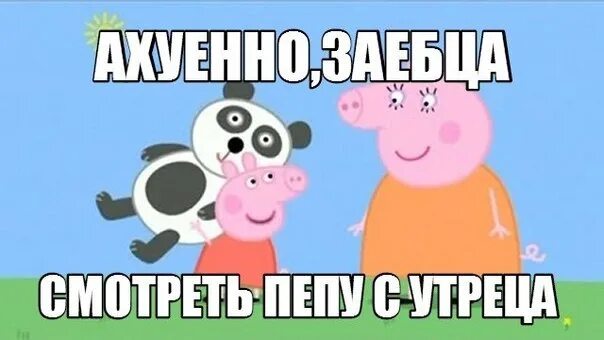 АХУЕННО,ЗАЕБЦА

СМОТРЕТЬ ПЕПУ С УТРЕЦА